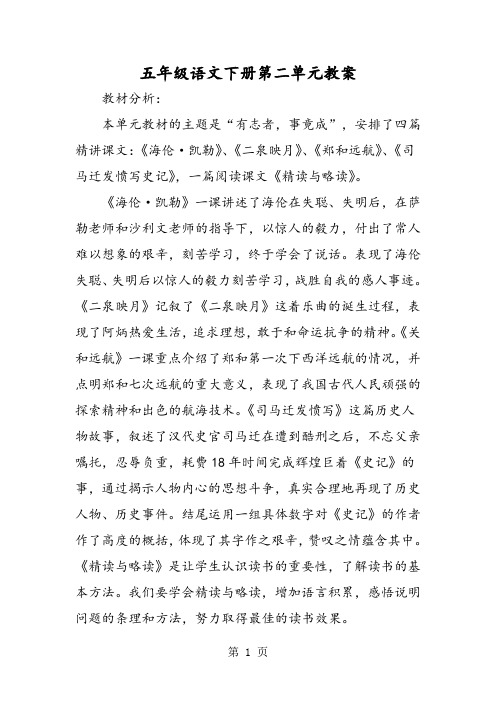 五年级语文下册第二单元教案

教材分析：

本单元教材的主题是“有志者，事竟成”，安排了四篇精讲课文：《海伦·凯勒》、《二泉映月》、《郑和远航》、《司马迁发愤写史记》，一篇阅读课文《精读与略读》。

《海伦·凯勒》一课讲述了海伦在失聪、失明后，在萨勒老师和沙利文老师的指导下，以惊人的毅力，付出了常人难以想象的艰辛，刻苦学习，终于学会了说话。表现了海伦失聪、失明后以惊人的毅力刻苦学习，战胜自我的感人事迹。《二泉映月》记叙了《二泉映月》这着乐曲的诞生过程，表现了阿炳热爱生活，追求理想，敢于和命运抗争的精神。《关和远航》一课重点介绍了郑和第一次下西洋远航的情况，并点明郑和七次远航的重大意义，表现了我国古代人民顽强的探索精神和出色的航海技术。《司马迁发愤写》这篇历史人物故事，叙述了汉代史官司马迁在遭到酷刑之后，不忘父亲嘱托，忍辱负重，耗费18年时间完成辉煌巨着《史记》的事，通过揭示人物内心的思想斗争，真实合理地再现了历史人物、历史事件。结尾运用一组具体数字对《史记》的作者作了高度的概括，体现了其字作之艰辛，赞叹之情蕴含其中。《精读与略读》是让学生认识读书的重要性，了解读书的基本方法。我们要学会精读与略读，增加语言积累，感悟说明问题的条理和方法，努力取得最佳的读书效果。

第 1 页